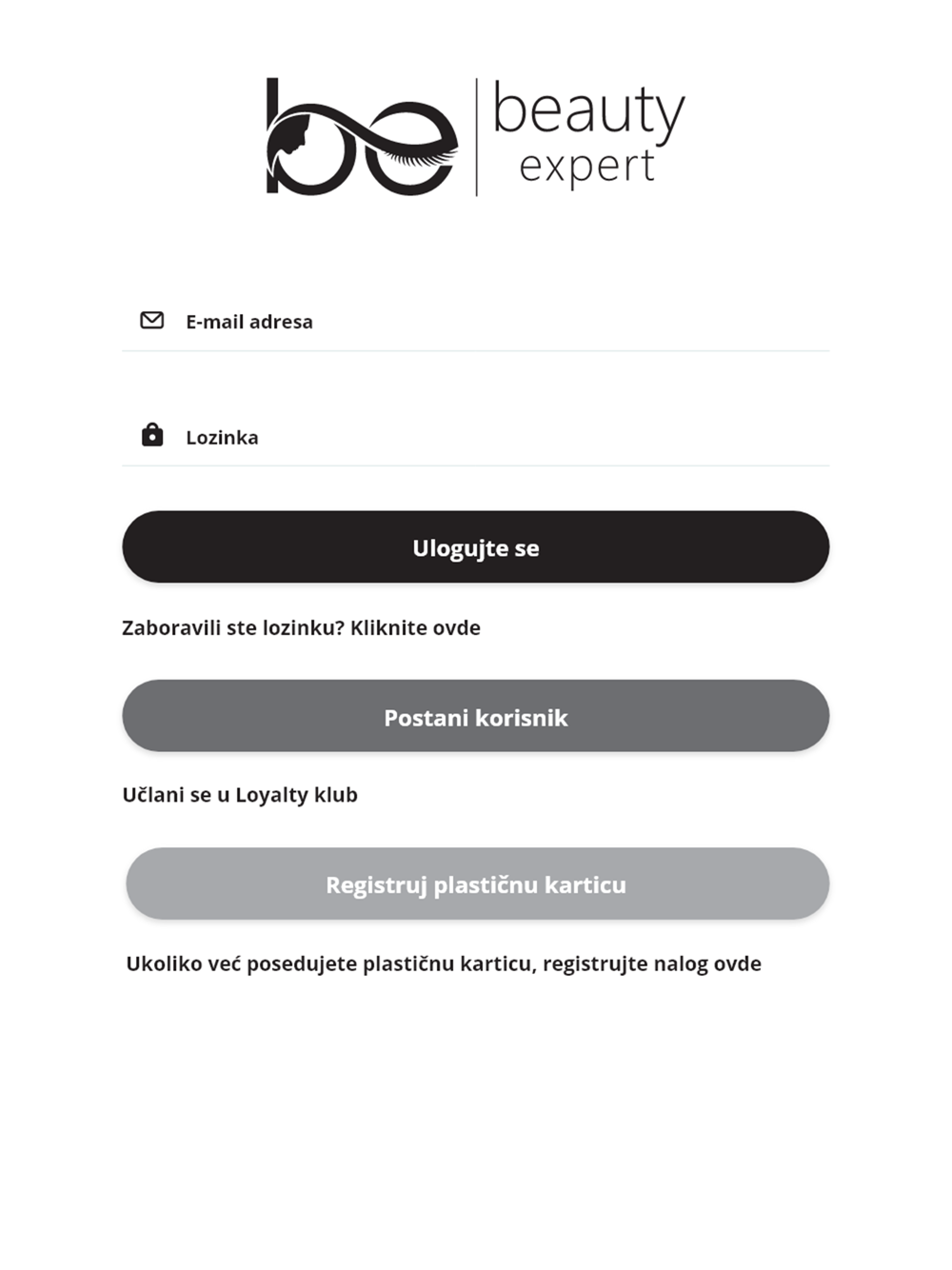 be beauty expert

E-mail adresa

Lozinka

Ulogujte se

Zaboravili ste lozinku? Kliknite ovde

Postani korisnik

Učlani se u Loyalty klub

Registruj plastičnu karticu

Ukoliko već posedujete plastičnu karticu, registrujte nalog ovde